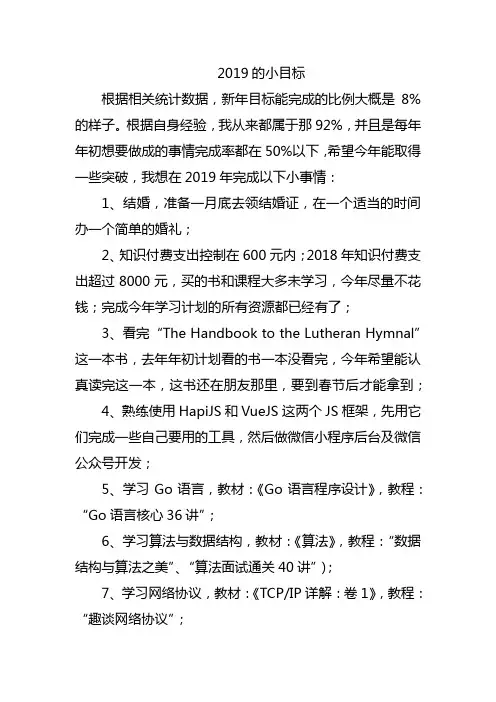 2019 的小目标

根据相关统计数据，新年目标能完成的比例大概是 8% 的样子。根据自身经验，我从来都属于那 92%，并且是每年年初想要做成的事情完成率都在 50%以下，希望今年能取得一些突破，我想在 2019 年完成以下小事情：

1、结婚，准备一月底去领结婚证，在一个适当的时间办一个简单的婚礼；

2、知识付费支出控制在 600 元内；2018 年知识付费支出超过 8000 元，买的书和课程大多未学习，今年尽量不花钱；完成今年学习计划的所有资源都已经有了；

3、看完 “The Handbook to the Lutheran Hymnal” 这一本书，去年年初计划看的书一本没看完，今年希望能认真读完这一本，这书还在朋友那里，要到春节后才能拿到；

4、熟练使用 HapiJS 和 VueJS 这两个 JS 框架，先用它们完成一些自己要用的工具，然后做微信小程序后台及微信公众号开发；

5、学习 Go 语言，教材：《Go 语言程序设计》，教程：“Go 语言核心 36 讲”；

6、学习算法与数据结构，教材：《算法》，教程：“数据结构与算法之美”、“算法面试通关 40 讲”）；

7、学习网络协议，教材：《TCP/IP 详解：卷 1》，教程：“趣谈网络协议”；